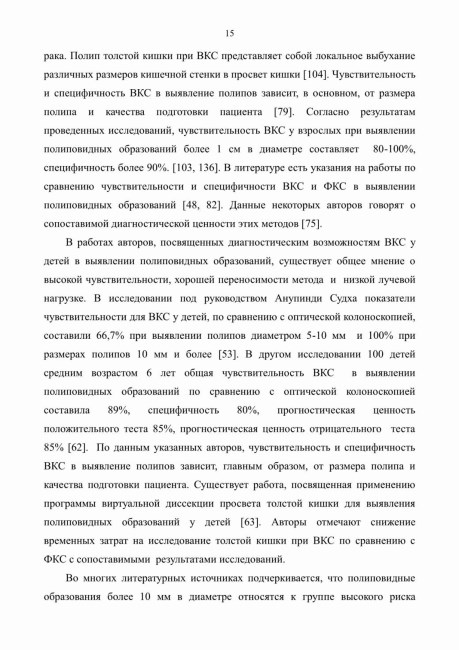 15

рака. Полип толстой кишки при ВКС представляет собой локальное выбухание различных размеров кишечной стенки в просвет кишки [104]. Чувствительность и специфичность ВКС в выявление полипов зависит, в основном, от размера полипа и качества подготовки пациента [79]. Согласно результатам проведенных исследований, чувствительность ВКС у взрослых при выявлении полиповидных образований более 1 см в диаметре составляет 80-100%, специфичность более 90%. [103, 136]. В литературе есть указания на работы по сравнению чувствительности и специфичности ВКС и ФКС в выявлении полиповидных образований [48, 82]. Данные некоторых авторов говорят о сопоставимой диагностической ценности этих методов [75].

В работах авторов, посвященных диагностическим возможностям ВКС у детей в выявлении полиповидных образований, существует общее мнение о высокой чувствительности, хорошей переносимости метода и низкой лучевой нагрузке. В исследовании под руководством Анупинди Судха показатели чувствительности для ВКС у детей, по сравнению с оптической колоноскопией, составили 66,7% при выявлении полипов диаметром 5-10 мм и 100% при размерах полипов 10 мм и более [53]. В другом исследовании 100 детей средним возрастом 6 лет общая чувствительность ВКС в выявлении полиповидных образований по сравнению с оптической колоноскопией составила 89%, специфичность 80%, прогностическая ценность положительного теста 85%, прогностическая ценность отрицательного теста 85% [62]. По данным указанных авторов, чувствительность и специфичность ВКС в выявление полипов зависит, главным образом, от размера полипа и качества подготовки пациента. Существует работа, посвященная применению программы виртуальной диссекции просвета толстой кишки для выявления полиповидных образований у детей [63]. Авторы отмечают снижение временных затрат на исследование толстой кишки при ВКС по сравнению с ФКС с сопоставимыми результатами исследований.

Во многих литературных источниках подчеркивается, что полиповидные образования более 10 мм в диаметре относятся к группе высокого риска